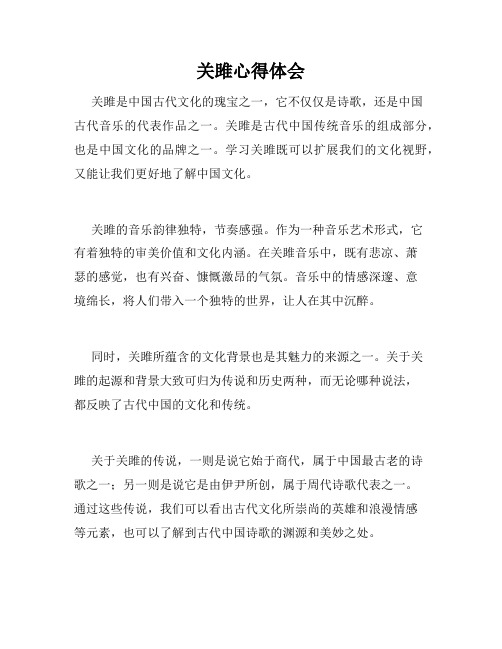 关雎心得体会

关雎是中国古代文化的瑰宝之一，它不仅仅是诗歌，还是中国古代音乐的代表作品之一。关雎是古代中国传统音乐的组成部分，也是中国文化的品牌之一。学习关雎既可以扩展我们的文化视野，又能让我们更好地了解中国文化。

关雎的音乐韵律独特，节奏感强。作为一种音乐艺术形式，它有着独特的审美价值和文化内涵。在关雎音乐中，既有悲凉、萧瑟的感觉，也有兴奋、慷慨激昂的气氛。音乐中的情感深邃、意境绵长，将人们带入一个独特的世界，让人在其中沉醉。

同时，关雎所蕴含的文化背景也是其魅力的来源之一。关于关雎的起源和背景大致可归为传说和历史两种，而无论哪种说法，都反映了古代中国的文化和传统。

关于关雎的传说，一则是说它始于商代，属于中国最古老的诗歌之一；另一则是说它是由伊尹所创，属于周代诗歌代表之一。通过这些传说，我们可以看出古代文化所崇尚的英雄和浪漫情感等元素，也可以了解到古代中国诗歌的渊源和美妙之处。